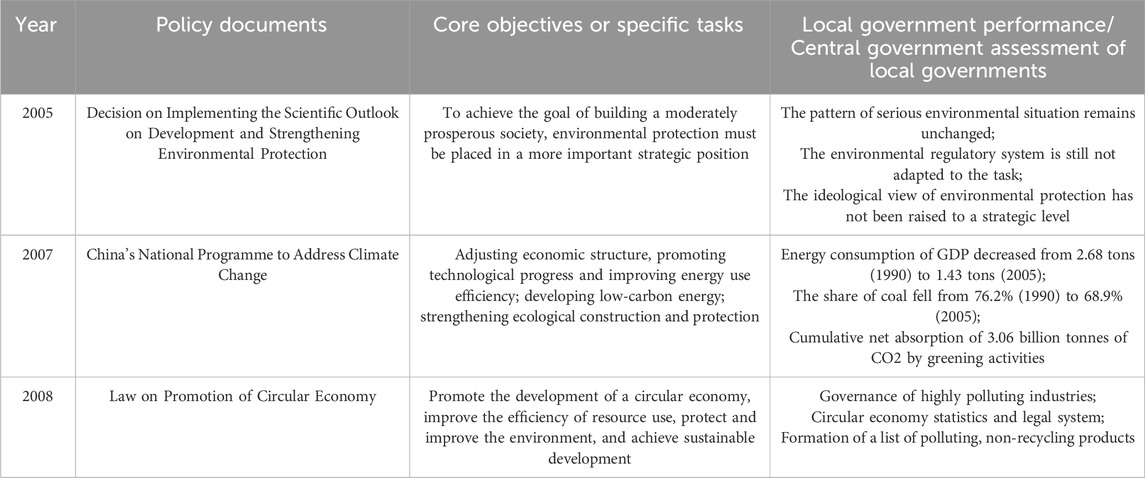 | Year | Policy documents | Core objectives or specific tasks | Local government performance/ Central government assessment of local governments |
|---|---|---|---|
| 2005 | Decision on Implementing the Scientific Outlook on Development and Strengthening Environmental Protection | To achieve the goal of building a moderately prosperous society, environmental protection must be placed in a more important strategic position | The pattern of serious environmental situation remains unchanged; The environmental regulatory system is still not adapted to the task; The ideological view of environmental protection has not been raised to a strategic level |
| 2007 | China's National Programme to Address Climate Change | Adjusting economic structure, promoting technological progress and improving energy use efficiency; developing low-carbon energy; strengthening ecological construction and protection | Energy consumption of GDP decreased from 2.68 tons (1990) to 1.43 tons (2005); The share of coal fell from 76.2% (1990) to 68.9% (2005); Cumulative net absorption of 3.06 billion tonnes of CO2 by greening activities |
| 2008 | Law on Promotion of Circular Economy | Promote the development of a circular economy, improve the efficiency of resource use, protect and improve the environment, and achieve sustainable development | Governance of highly polluting industries; Circular economy statistics and legal system; Formation of a list of polluting, non-recycling products |